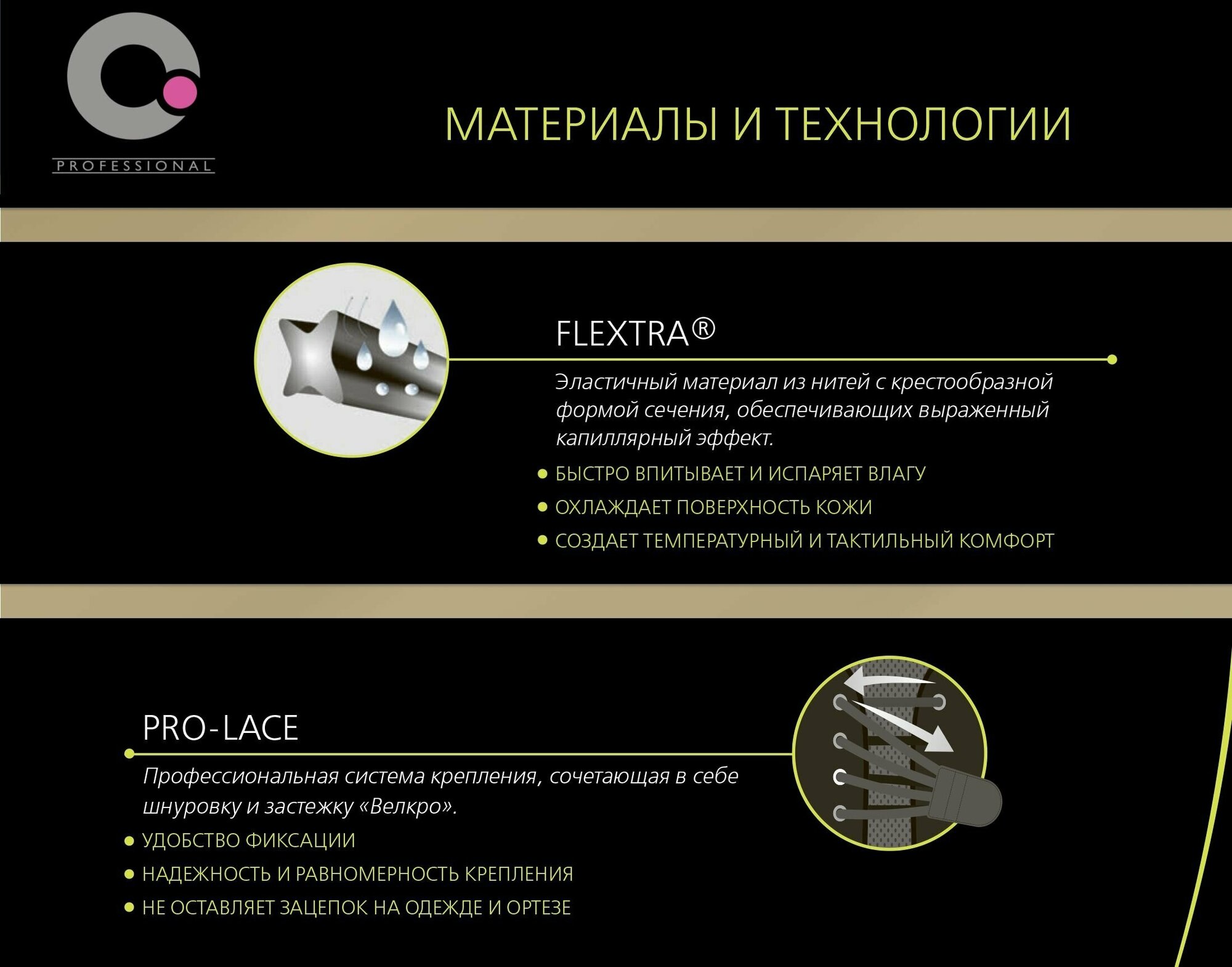 PROFESSIONAL

МАТЕРИАЛЫ И ТЕХНОЛОГИИ

FLEXTRA®

Эластичный материал из нитей с крестообразной формой сечения, обеспечивающих выраженный капиллярный эффект.

• БЫСТРО ВПИТЫВАЕТ И ИСПАРЯЕТ ВЛАГУ
• ОХЛАЖДАЕТ ПОВЕРХНОСТЬ КОЖИ
• СОЗДАЕТ ТЕМПЕРАТУРНЫЙ И ТАКТИЛЬНЫЙ КОМФОРТ

PRO-LACE

Профессиональная система крепления, сочетающая в себе шнуровку и застежку «Велкро».

• УДОБСТВО ФИКСАЦИИ
• НАДЕЖНОСТЬ И РАВНОМЕРНОСТЬ КРЕПЛЕНИЯ
• НЕ ОСТАВЛЯЕТ ЗАЦЕПОК НА ОДЕЖДЕ И ОРТЕЗЕ